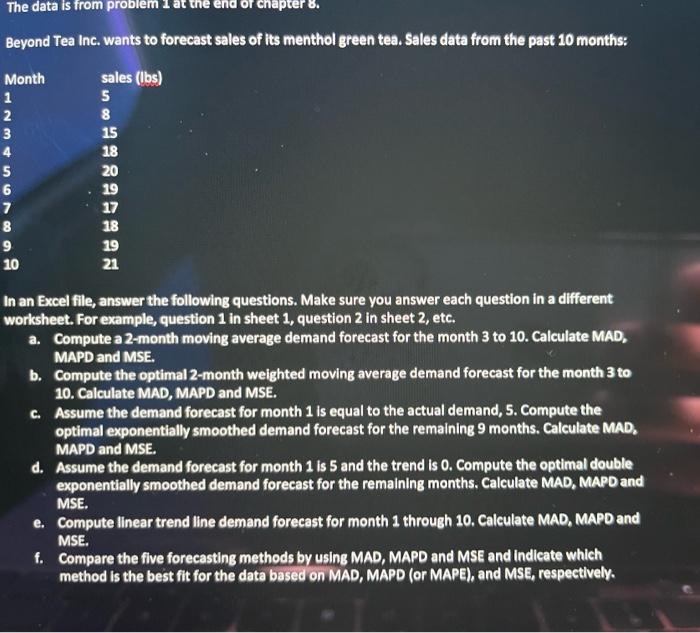 The data is from problem 1 at the end of chapter 8.

Beyond Tea Inc. wants to forecast sales of its menthol green tea. Sales data from the past 10 months:

| Month | sales (lbs) |
|---|---|
| 1 | 5 |
| 2 | 8 |
| 3 | 15 |
| 4 | 18 |
| 5 | 20 |
| 6 | 19 |
| 7 | 17 |
| 8 | 18 |
| 9 | 19 |
| 10 | 21 |

In an Excel file, answer the following questions. Make sure you answer each question in a different worksheet. For example, question 1 in sheet 1, question 2 in sheet 2, etc.

a. Compute a 2-month moving average demand forecast for the month 3 to 10. Calculate MAD, MAPD and MSE.
b. Compute the optimal 2-month weighted moving average demand forecast for the month 3 to 10. Calculate MAD, MAPD and MSE.
c. Assume the demand forecast for month 1 is equal to the actual demand, 5. Compute the optimal exponentially smoothed demand forecast for the remaining 9 months. Calculate MAD, MAPD and MSE.
d. Assume the demand forecast for month 1 is 5 and the trend is 0. Compute the optimal double exponentially smoothed demand forecast for the remaining months. Calculate MAD, MAPD and MSE.
e. Compute linear trend line demand forecast for month 1 through 10. Calculate MAD, MAPD and MSE.
f. Compare the five forecasting methods by using MAD, MAPD and MSE and indicate which method is the best fit for the data based on MAD, MAPD (or MAPE), and MSE, respectively.